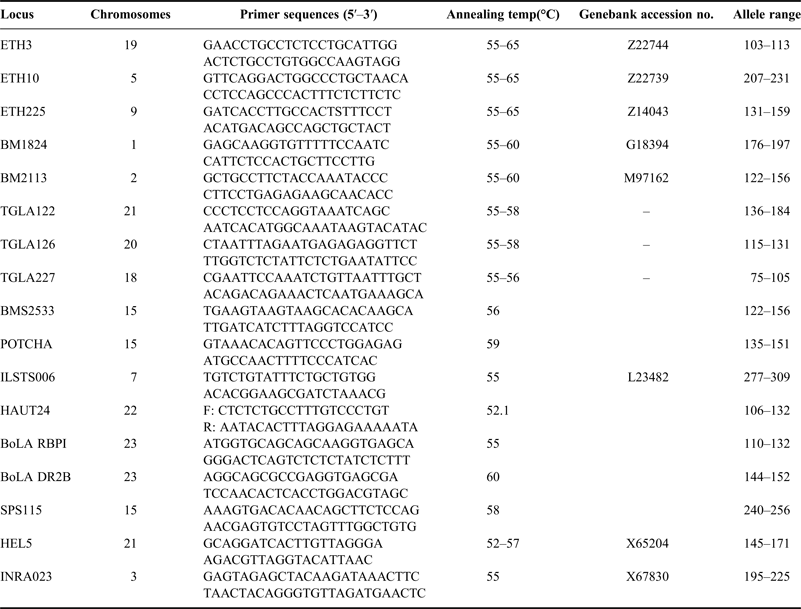 | Locus | Chromosomes | Primer sequences (5′–3′) | Annealing temp(°C) | Genebank accession no. | Allele range |
|---|---|---|---|---|---|
| ETH3 | 19 | GAACCTGCCTCTCCTGCATTGG ACTCTGCCTGTGGCCAAGTAGG | 55–65 | Z22744 | 103–113 |
| ETH10 | 5 | GTTCAGGACTGGCCCTGCTAACA CCTCCAGCCCACTTTCTCTTCTC | 55–65 | Z22739 | 207–231 |
| ETH225 | 9 | GATCACCTTGCCACTSTTTCCT ACATGACAGCCAGCTGCTACT | 55–65 | Z14043 | 131–159 |
| BM1824 | 1 | GAGCAAGGTGTTTTTCCAATC CATTCTCCACTGCTTCCTTG | 55–60 | G18394 | 176–197 |
| BM2113 | 2 | GCTGCCTTCTACCAAATACCC CTTCCTGAGAGAAGCAACACC | 55–60 | M97162 | 122–156 |
| TGLA122 | 21 | CCCTCCTCCAGGTAAATCAGC AATCACATGGCAAATAAGTACATAC | 55–58 | – | 136–184 |
| TGLA126 | 20 | CTAATTTAGAATGAGAGAGGTTCT TTGGTCTCTATTCTCTGAATATTCC | 55–58 | – | 115–131 |
| TGLA227 | 18 | CGAATTCCAAATCTGTTAATTTGCT ACAGACAGAAACTCAATGAAAGCA | 55–56 | – | 75–105 |
| BMS2533 | 15 | TGAAGTAAGTAAGCACACAAGCA TTGATCATCTTTAGGTCCATCC | 56 | | 122–156 |
| POTCHA | 15 | GTAAACACAGTTCCCTGGAGAG ATGCCAACTTTTCCCATCAC | 59 | | 135–151 |
| ILSTS006 | 7 | TGTCTGTATTTCTGCTGTGG ACACGGAAGCGATCTAAACG | 55 | L23482 | 277–309 |
| HAUT24 | 22 | F: CTCTCTGCCTTTGTCCCTGT R: AATACACTTTAGGAGAAAAATA | 52.1 | | 106–132 |
| BoLA RBPI | 23 | ATGGTGCAGCAGCAAGGTGAGCA GGGACTCAGTCTCTCTATCTCTTT | 55 | | 110–132 |
| BoLA DR2B | 23 | AGGCAGCGCCGAGGTGAGCGA TCCAACACTCACCTGGACGTAGC | 60 | | 144–152 |
| SPS115 | 15 | AAAGTGACACAACAGCTTCTCCAG AACGAGTGTCCTAGTTTGGCTGTG | 58 | | 240–256 |
| HEL5 | 21 | GCAGGATCACTTGTTAGGGA AGACGTTAGGTACATTAAC | 52–57 | X65204 | 145–171 |
| INRA023 | 3 | GAGTAGAGCTACAAGATAAACTTC TAACTACAGGGTGTTAGATGAACTC | 55 | X67830 | 195–225 |